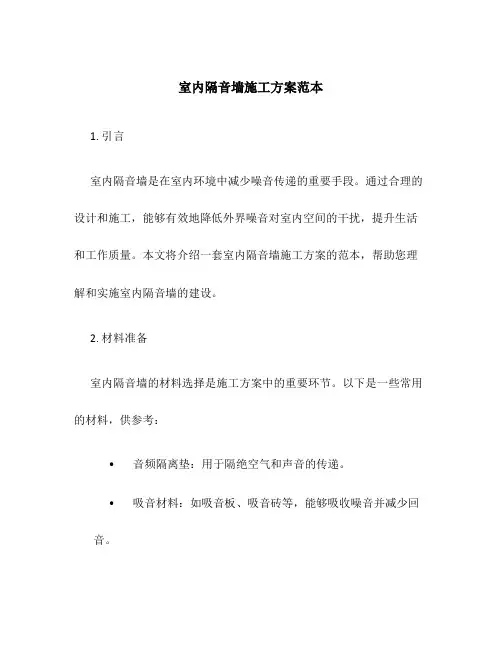 室内隔音墙施工方案范本

1. 引言

室内隔音墙是在室内环境中减少噪音传递的重要手段。通过合理的设计和施工，能够有效地降低外界噪音对室内空间的干扰，提升生活和工作质量。本文将介绍一套室内隔音墙施工方案的范本，帮助您理解和实施室内隔音墙的建设。

2. 材料准备

室内隔音墙的材料选择是施工方案中的重要环节。以下是一些常用的材料，供参考：

• 音频隔离垫：用于隔绝空气和声音的传递。

• 吸音材料：如吸音板、吸音砖等，能够吸收噪音并减少回音。